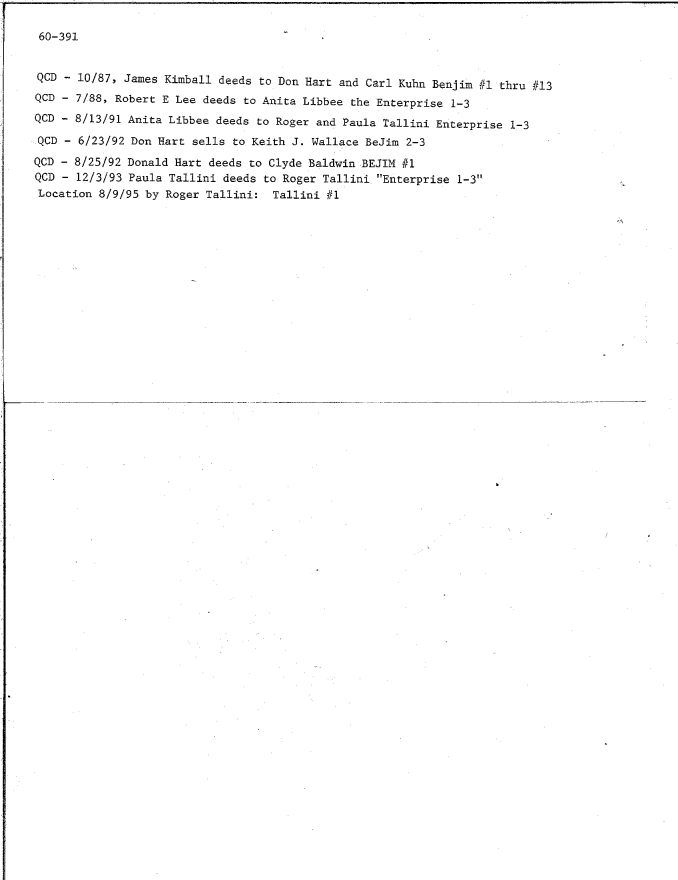 60-391

QCD - 10/87, James Kimball deeds to Don Hart and Carl Kuhn Benjim #1 thru #13
QCD - 7/88, Robert E Lee deeds to Anita Libbee the Enterprise 1-3
QCD - 8/13/91 Anita Libbee deeds to Roger and Paula Tallini Enterprise 1-3
QCD - 6/23/92 Don Hart sells to Keith J. Wallace BeJim 2-3
QCD - 8/25/92 Donald Hart deeds to Clyde Baldwin BEJIM #1
QCD - 12/3/93 Paula Tallini deeds to Roger Tallini "Enterprise 1-3"
Location 8/9/95 by Roger Tallini: Tallini #1